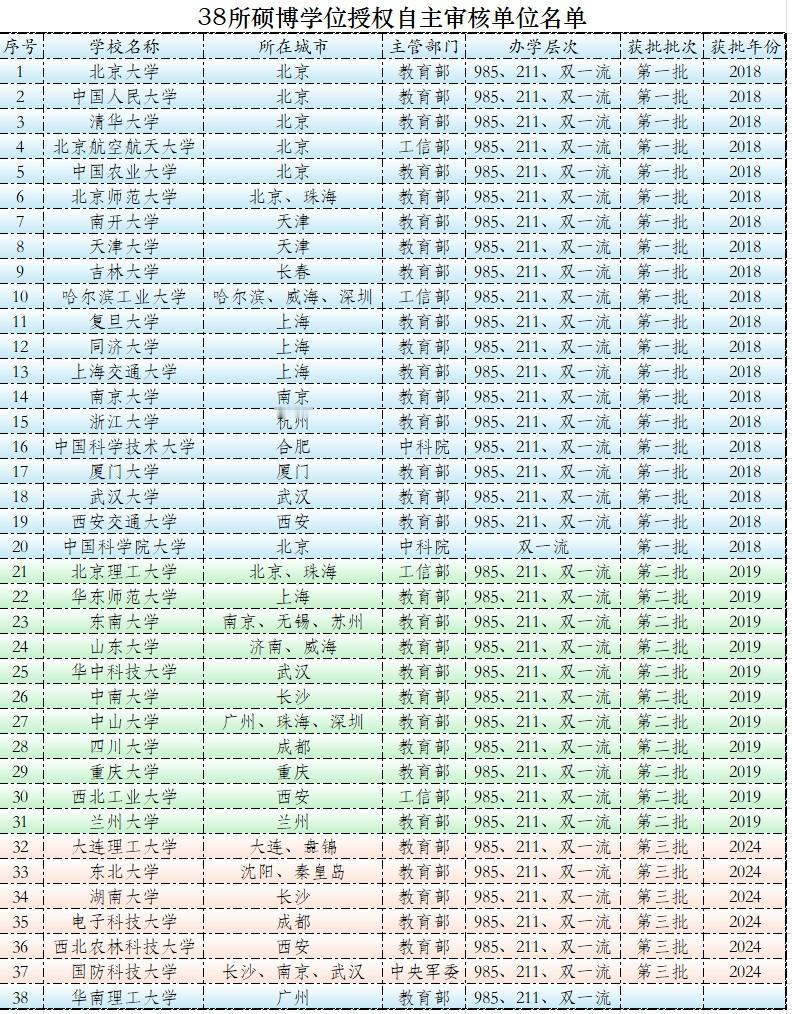 38所硕博学位授权自主审核单位名单

| 序号 | 学校名称 | 所在城市 | 主管部门 | 办学层次 | 获批批次 | 获批年份 |
|---|---|---|---|---|---|---|
| 1 | 北京大学 | 北京 | 教育部 | 985、211、双一流 | 第一批 | 2018 |
| 2 | 中国人民大学 | 北京 | 教育部 | 985、211、双一流 | 第一批 | 2018 |
| 3 | 清华大学 | 北京 | 教育部 | 985、211、双一流 | 第一批 | 2018 |
| 4 | 北京航空航天大学 | 北京 | 工信部 | 985、211、双一流 | 第一批 | 2018 |
| 5 | 中国农业大学 | 北京 | 教育部 | 985、211、双一流 | 第一批 | 2018 |
| 6 | 北京师范大学 | 北京、珠海 | 教育部 | 985、211、双一流 | 第一批 | 2018 |
| 7 | 南开大学 | 天津 | 教育部 | 985、211、双一流 | 第一批 | 2018 |
| 8 | 天津大学 | 天津 | 教育部 | 985、211、双一流 | 第一批 | 2018 |
| 9 | 吉林大学 | 长春 | 教育部 | 985、211、双一流 | 第一批 | 2018 |
| 10 | 哈尔滨工业大学 | 哈尔滨、威海、深圳 | 工信部 | 985、211、双一流 | 第一批 | 2018 |
| 11 | 复旦大学 | 上海 | 教育部 | 985、211、双一流 | 第一批 | 2018 |
| 12 | 同济大学 | 上海 | 教育部 | 985、211、双一流 | 第一批 | 2018 |
| 13 | 上海交通大学 | 上海 | 教育部 | 985、211、双一流 | 第一批 | 2018 |
| 14 | 南京大学 | 南京 | 教育部 | 985、211、双一流 | 第一批 | 2018 |
| 15 | 浙江大学 | 杭州 | 教育部 | 985、211、双一流 | 第一批 | 2018 |
| 16 | 中国科学技术大学 | 合肥 | 中科院 | 985、211、双一流 | 第一批 | 2018 |
| 17 | 厦门大学 | 厦门 | 教育部 | 985、211、双一流 | 第一批 | 2018 |
| 18 | 武汉大学 | 武汉 | 教育部 | 985、211、双一流 | 第一批 | 2018 |
| 19 | 西安交通大学 | 西安 | 教育部 | 985、211、双一流 | 第一批 | 2018 |
| 20 | 中国科学院大学 | 北京 | 中科院 | 双一流 | 第一批 | 2018 |
| 21 | 北京理工大学 | 北京、珠海 | 工信部 | 985、211、双一流 | 第二批 | 2019 |
| 22 | 华东师范大学 | 上海 | 教育部 | 985、211、双一流 | 第二批 | 2019 |
| 23 | 东南大学 | 南京、无锡、苏州 | 教育部 | 985、211、双一流 | 第二批 | 2019 |
| 24 | 山东大学 | 济南、威海 | 教育部 | 985、211、双一流 | 第二批 | 2019 |
| 25 | 华中科技大学 | 武汉 | 教育部 | 985、211、双一流 | 第二批 | 2019 |
| 26 | 中南大学 | 长沙 | 教育部 | 985、211、双一流 | 第二批 | 2019 |
| 27 | 中山大学 | 广州、珠海、深圳 | 教育部 | 985、211、双一流 | 第二批 | 2019 |
| 28 | 四川大学 | 成都 | 教育部 | 985、211、双一流 | 第二批 | 2019 |
| 29 | 重庆大学 | 重庆 | 教育部 | 985、211、双一流 | 第二批 | 2019 |
| 30 | 西北工业大学 | 西安 | 工信部 | 985、211、双一流 | 第二批 | 2019 |
| 31 | 兰州大学 | 兰州 | 教育部 | 985、211、双一流 | 第二批 | 2019 |
| 32 | 大连理工大学 | 大连、盘锦 | 教育部 | 985、211、双一流 | 第三批 | 2024 |
| 33 | 东北大学 | 沈阳、秦皇岛 | 教育部 | 985、211、双一流 | 第三批 | 2024 |
| 34 | 湖南大学 | 长沙 | 教育部 | 985、211、双一流 | 第三批 | 2024 |
| 35 | 电子科技大学 | 成都 | 教育部 | 985、211、双一流 | 第三批 | 2024 |
| 36 | 西北农林科技大学 | 西安 | 教育部 | 985、211、双一流 | 第三批 | 2024 |
| 37 | 国防科技大学 | 长沙、南京、武汉 | 中央军委 | 985、211、双一流 | 第三批 | 2024 |
| 38 | 华南理工大学 | 广州 | 教育部 | 985、211、双一流 | | |